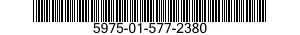 5975-01-577-2380